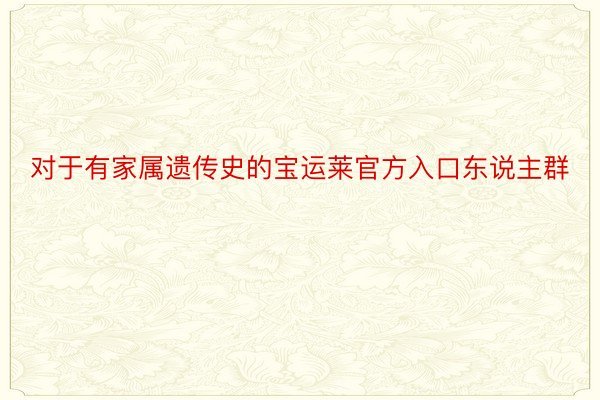 对于有家属遗传史的宝运莱官方入口东说主群